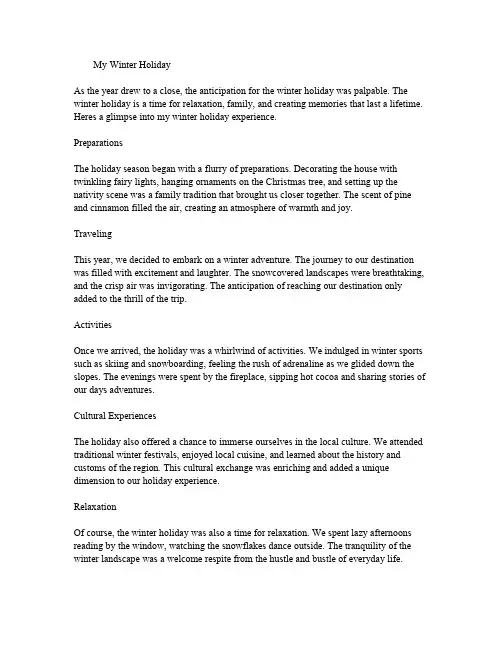 My Winter Holiday

As the year drew to a close, the anticipation for the winter holiday was palpable. The winter holiday is a time for relaxation, family, and creating memories that last a lifetime. Heres a glimpse into my winter holiday experience.

Preparations

The holiday season began with a flurry of preparations. Decorating the house with twinkling fairy lights, hanging ornaments on the Christmas tree, and setting up the nativity scene was a family tradition that brought us closer together. The scent of pine and cinnamon filled the air, creating an atmosphere of warmth and joy.

Traveling

This year, we decided to embark on a winter adventure. The journey to our destination was filled with excitement and laughter. The snowcovered landscapes were breathtaking, and the crisp air was invigorating. The anticipation of reaching our destination only added to the thrill of the trip.

Activities

Once we arrived, the holiday was a whirlwind of activities. We indulged in winter sports such as skiing and snowboarding, feeling the rush of adrenaline as we glided down the slopes. The evenings were spent by the fireplace, sipping hot cocoa and sharing stories of our days adventures.

Cultural Experiences

The holiday also offered a chance to immerse ourselves in the local culture. We attended traditional winter festivals, enjoyed local cuisine, and learned about the history and customs of the region. This cultural exchange was enriching and added a unique dimension to our holiday experience.

Relaxation

Of course, the winter holiday was also a time for relaxation. We spent lazy afternoons reading by the window, watching the snowflakes dance outside. The tranquility of the winter landscape was a welcome respite from the hustle and bustle of everyday life.